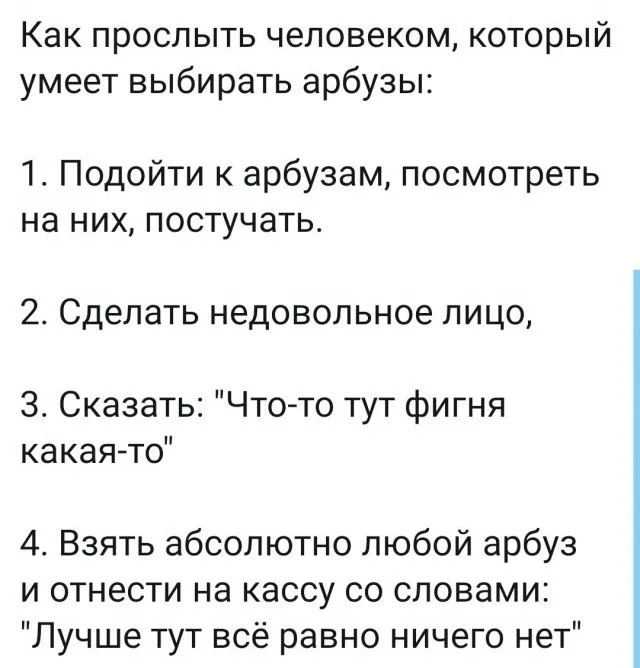 Как прослыть человеком, который умеет выбирать арбузы:

1. Подойти к арбузам, посмотреть на них, постучать.

2. Сделать недовольное лицо,

3. Сказать: "Что-то тут фигня какая-то"

4. Взять абсолютно любой арбуз и отнести на кассу со словами: "Лучше тут всё равно ничего нет"